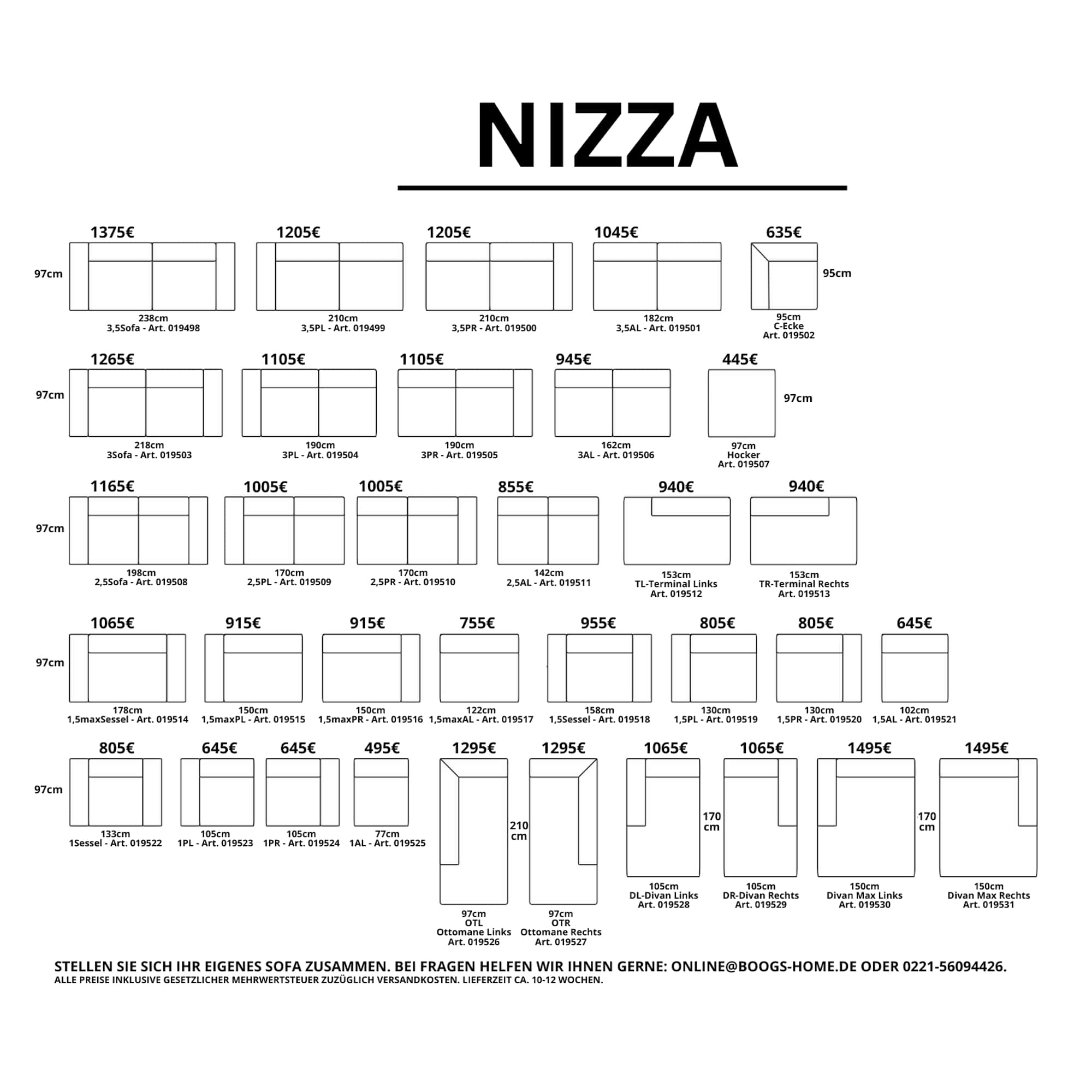 NIZZA

97cm

1375€
238cm
3,5Sofa - Art. 019498

1205€
210cm
3,5PL - Art. 019499

1205€
210cm
3,5PR - Art. 019500

1045€
182cm
3,5AL - Art. 019501

635€
95cm
95cm
C-Ecke
Art. 019502

97cm

1265€
218cm
3Sofa - Art. 019503

1105€
190cm
3PL - Art. 019504

1105€
190cm
3PR - Art. 019505

945€
162cm
3AL - Art. 019506

445€
97cm
97cm
Hocker
Art. 019507

97cm

1165€
198cm
2,5Sofa - Art. 019508

1005€
170cm
2,5PL - Art. 019509

1005€
170cm
2,5PR - Art. 019510

855€
142cm
2,5AL - Art. 019511

940€
153cm
TL-Terminal Links
Art. 019512

940€
153cm
TR-Terminal Rechts
Art. 019513

97cm

1065€
178cm
1,5maxSessel - Art. 019514

915€
150cm
1,5maxPL - Art. 019515

915€
150cm
1,5maxPR - Art. 019516

755€
122cm
1,5maxAL - Art. 019517

955€
158cm
1,5Sessel - Art. 019518

805€
130cm
1,5PL - Art. 019519

805€
130cm
1,5PR - Art. 019520

645€
102cm
1,5AL - Art. 019521

97cm

805€
133cm
1Sessel - Art. 019522

645€
105cm
1PL - Art. 019523

645€
105cm
1PR - Art. 019524

495€
77cm
1AL - Art. 019525

1295€
210 cm
97cm
OTL
Ottomane Links
Art. 019526

1295€
97cm
OTR
Ottomane Rechts
Art. 019527

1065€
170 cm
105cm
DL-Divan Links
Art. 019528

1065€
105cm
DR-Divan Rechts
Art. 019529

1495€
170 cm
150cm
Divan Max Links
Art. 019530

1495€
150cm
Divan Max Rechts
Art. 019531

STELLEN SIE SICH IHR EIGENES SOFA ZUSAMMEN. BEI FRAGEN HELFEN WIR IHNEN GERNE: ONLINE@BOOGS-HOME.DE ODER 0221-56094426.
ALLE PREISE INKLUSIVE GESETZLICHER MEHRWERTSTEUER ZUZÜGLICH VERSANDKOSTEN. LIEFERZEIT CA. 10-12 WOCHEN.